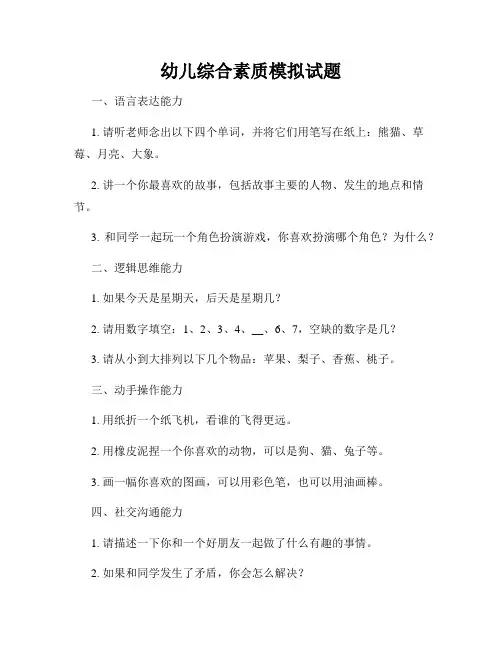 幼儿综合素质模拟试题

一、语言表达能力

1. 请听老师念出以下四个单词，并将它们用笔写在纸上：熊猫、草莓、月亮、大象。

2. 讲一个你最喜欢的故事，包括故事主要的人物、发生的地点和情节。

3. 和同学一起玩一个角色扮演游戏，你喜欢扮演哪个角色？为什么？

二、逻辑思维能力

1. 如果今天是星期天，后天是星期几？

2. 请用数字填空：1、2、3、4、__、6、7，空缺的数字是几？

3. 请从小到大排列以下几个物品：苹果、梨子、香蕉、桃子。

三、动手操作能力

1. 用纸折一个纸飞机，看谁的飞得更远。

2. 用橡皮泥捏一个你喜欢的动物，可以是狗、猫、兔子等。

3. 画一幅你喜欢的图画，可以用彩色笔，也可以用油画棒。

四、社交沟通能力

1. 请描述一下你和一个好朋友一起做了什么有趣的事情。

2. 如果和同学发生了矛盾，你会怎么解决？